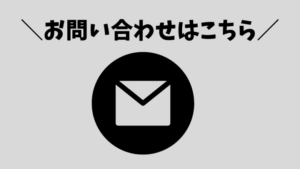 ＼お問い合わせはこちら／